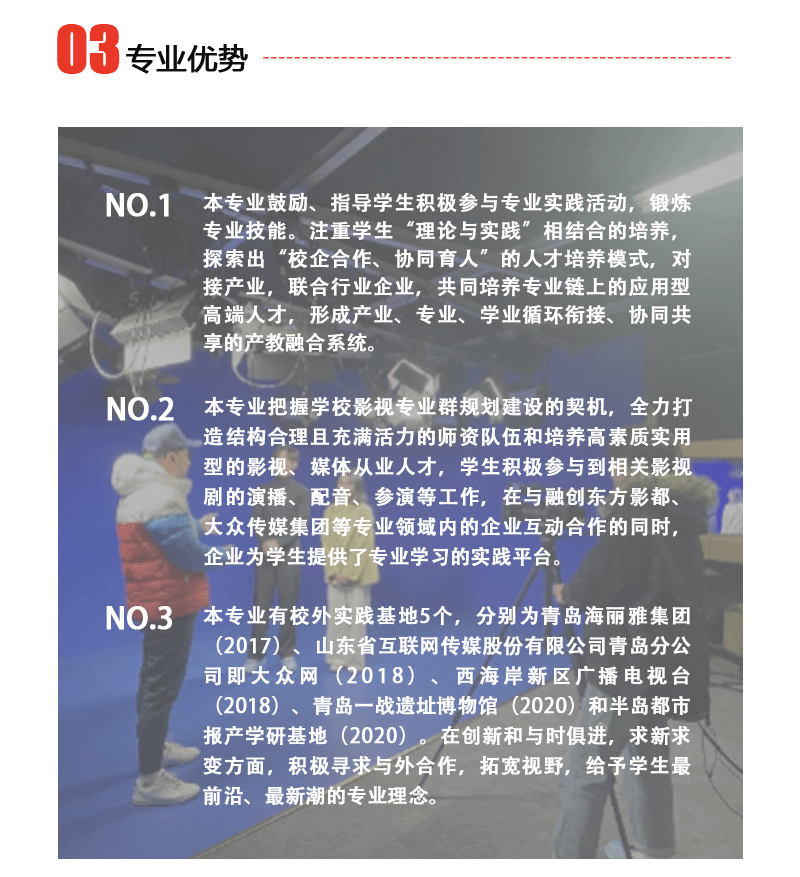 03 专业优势

NO.1 本专业鼓励、指导学生积极参与专业实践活动，锻炼专业技能。注重学生“理论与实践”相结合的培养，探索出“校企合作、协同育人”的人才培养模式，对接产业，联合行业企业，共同培养专业链上的应用型高端人才，形成产业、专业、学业循环衔接、协同共享的产教融合系统。

NO.2 本专业把握学校影视专业群规划建设的契机，全力打造结构合理且充满活力的师资队伍和培养高素质实用型的影视、媒体从业人才，学生积极参与到相关影视剧的演播、配音、参演等工作，在与融创东方影都、大众传媒集团等专业领域内的企业互动合作的同时，企业为学生提供了专业学习的实践平台。

NO.3 本专业有校外实践基地5个，分别为青岛海丽雅集团（2017）、山东省互联网传媒股份有限公司青岛分公司即大众网（2018）、西海岸新区广播电视台（2018）、青岛一战遗址博物馆（2020）和半岛都市报产学研基地（2020）。在创新和与时俱进，求新求变方面，积极寻求与外合作，拓宽视野，给予学生最前沿、最新潮的专业理念。